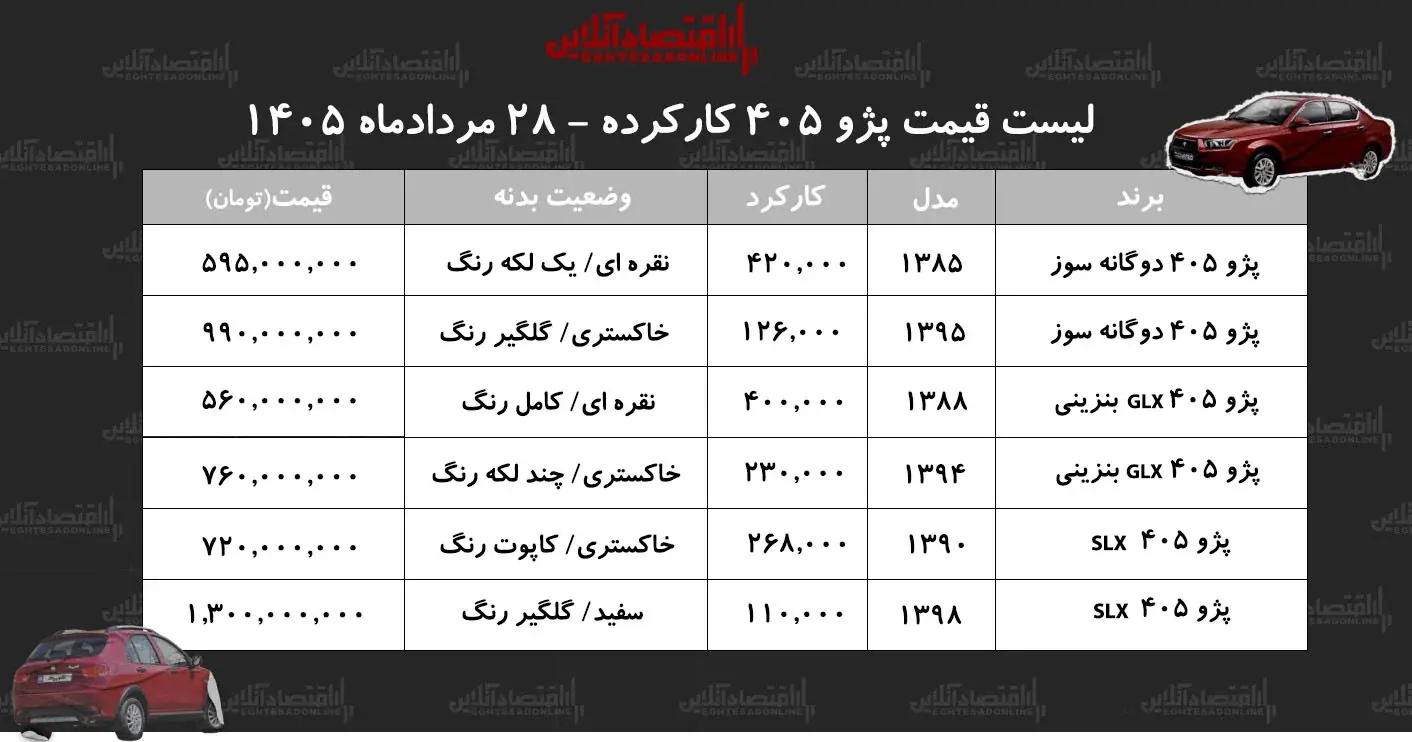 اقتصادآنلاین
EGHTESADONLINE

لیست قیمت پژو ۴۰۵ کارکرده - ۲۸ مردادماه ۱۴۰۵

| برند | مدل | کارکرد | وضعیت بدنه | قیمت(تومان) |
|---|---|---|---|---|
| پژو ۴۰۵ دوگانه سوز | ۱۳۸۵ | ۴۲۰,۰۰۰ | نقره ای/ یک لکه رنگ | ۵۹۵,۰۰۰,۰۰۰ |
| پژو ۴۰۵ دوگانه سوز | ۱۳۹۵ | ۱۲۶,۰۰۰ | خاکستری/ گلگیر رنگ | ۹۹۰,۰۰۰,۰۰۰ |
| پژو ۴۰۵ GLX بنزینی | ۱۳۸۸ | ۴۰۰,۰۰۰ | نقره ای/ کامل رنگ | ۵۶۰,۰۰۰,۰۰۰ |
| پژو ۴۰۵ GLX بنزینی | ۱۳۹۴ | ۲۳۰,۰۰۰ | خاکستری/ چند لکه رنگ | ۷۶۰,۰۰۰,۰۰۰ |
| پژو ۴۰۵ SLX | ۱۳۹۰ | ۲۶۸,۰۰۰ | خاکستری/ کاپوت رنگ | ۷۲۰,۰۰۰,۰۰۰ |
| پژو ۴۰۵ SLX | ۱۳۹۸ | ۱۱۰,۰۰۰ | سفید/ گلگیر رنگ | ۱,۳۰۰,۰۰۰,۰۰۰ |